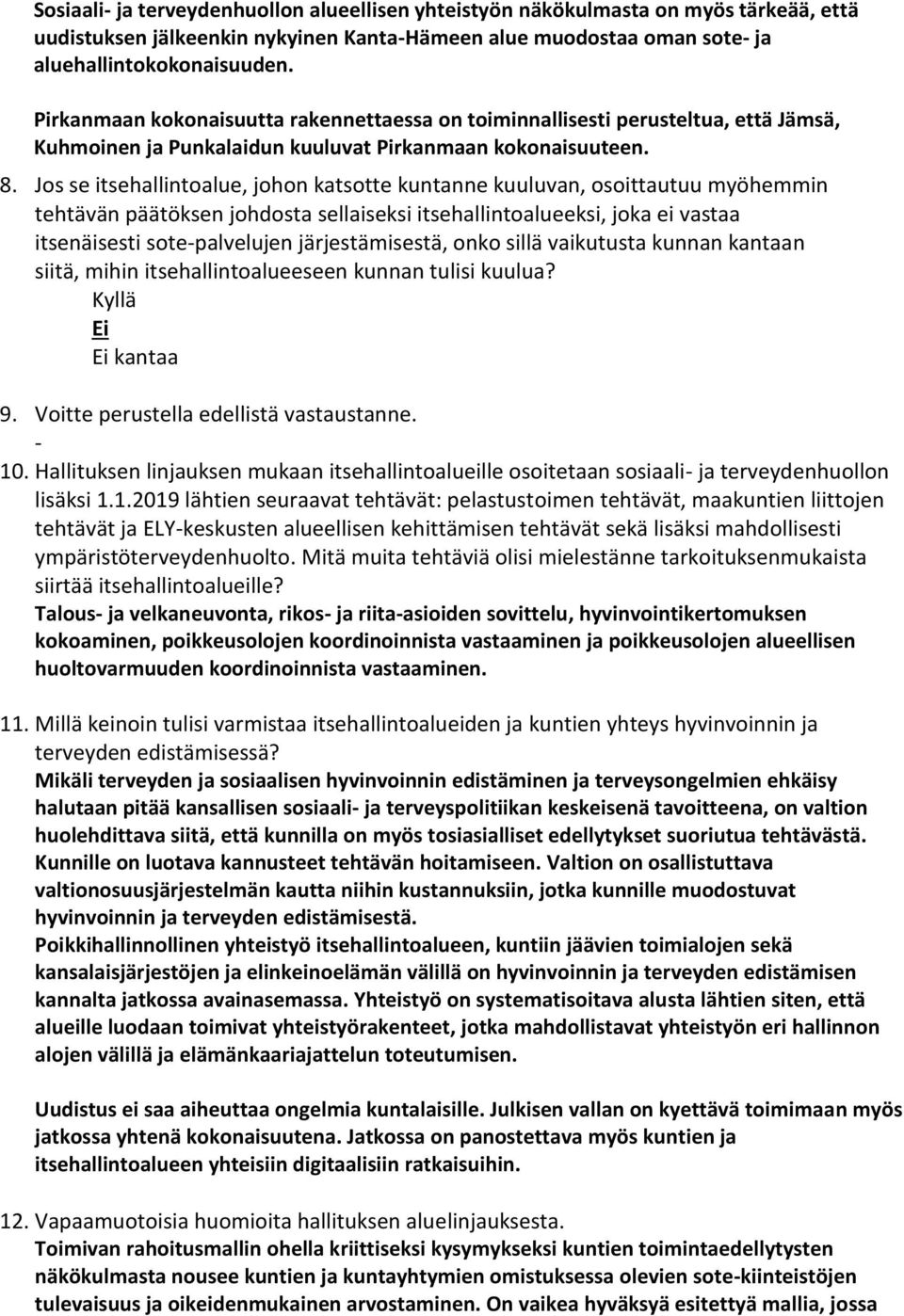 Sosiaali- ja terveydenhuollon alueellisen yhteistyön näkökulmasta on myös tärkeää, että uudistuksen jälkeenkin nykyinen Kanta-Hämeen alue muodostaa oman sote- ja aluehallintokokonaisuuden.

Pirkanmaan kokonaisuutta rakennettaessa on toiminnallisesti perusteltua, että Jämsä, Kuhmoinen ja Punkalaidun kuuluvat Pirkanmaan kokonaisuuteen.

8. Jos se itsehallintoalue, johon katsotte kuntanne kuuluvan, osoittautuu myöhemmin tehtävän päätöksen johdosta sellaiseksi itsehallintoalueeksi, joka ei vastaa itsenäisesti sote-palvelujen järjestämisestä, onko sillä vaikutusta kunnan kantaan siitä, mihin itsehallintoalueeseen kunnan tulisi kuulua?
Kyllä
Ei
Ei kantaa

9. Voitte perustella edellistä vastaustanne.
-

10. Hallituksen linjauksen mukaan itsehallintoalueille osoitetaan sosiaali- ja terveydenhuollon lisäksi 1.1.2019 lähtien seuraavat tehtävät: pelastustoimen tehtävät, maakuntien liittojen tehtävät ja ELY-keskusten alueellisen kehittämisen tehtävät sekä lisäksi mahdollisesti ympäristöterveydenhuolto. Mitä muita tehtäviä olisi mielestänne tarkoituksenmukaista siirtää itsehallintoalueille?
Talous- ja velkaneuvonta, rikos- ja riita-asioiden sovittelu, hyvinvointikertomuksen kokoaminen, poikkeusolojen koordinoinnista vastaaminen ja poikkeusolojen alueellisen huoltovarmuuden koordinoinnista vastaaminen.

11. Millä keinoin tulisi varmistaa itsehallintoalueiden ja kuntien yhteys hyvinvoinnin ja terveyden edistämisessä?
Mikäli terveyden ja sosiaalisen hyvinvoinnin edistäminen ja terveysongelmien ehkäisy halutaan pitää kansallisen sosiaali- ja terveyspolitiikan keskeisenä tavoitteena, on valtion huolehdittava siitä, että kunnilla on myös tosiasialliset edellytykset suoriutua tehtävästä. Kunnille on luotava kannusteet tehtävän hoitamiseen. Valtion on osallistuttava valtionosuusjärjestelmän kautta niihin kustannuksiin, jotka kunnille muodostuvat hyvinvoinnin ja terveyden edistämisestä.
Poikkihallinnollinen yhteistyö itsehallintoalueen, kuntiin jäävien toimialojen sekä kansalaisjärjestöjen ja elinkeinoelämän välillä on hyvinvoinnin ja terveyden edistämisen kannalta jatkossa avainasemassa. Yhteistyö on systematisoitava alusta lähtien siten, että alueille luodaan toimivat yhteistyörakenteet, jotka mahdollistavat yhteistyön eri hallinnon alojen välillä ja elämänkaariajattelun toteutumisen.

Uudistus ei saa aiheuttaa ongelmia kuntalaisille. Julkisen vallan on kyettävä toimimaan myös jatkossa yhtenä kokonaisuutena. Jatkossa on panostettava myös kuntien ja itsehallintoalueen yhteisiin digitaalisiin ratkaisuihin.

12. Vapaamuotoisia huomioita hallituksen aluelinjauksesta.
Toimivan rahoitusmallin ohella kriittiseksi kysymykseksi kuntien toimintaedellytysten näkökulmasta nousee kuntien ja kuntayhtymien omistuksessa olevien sote-kiinteistöjen tulevaisuus ja oikeidenmukainen arvostaminen. On vaikea hyväksyä esitettyä mallia, jossa